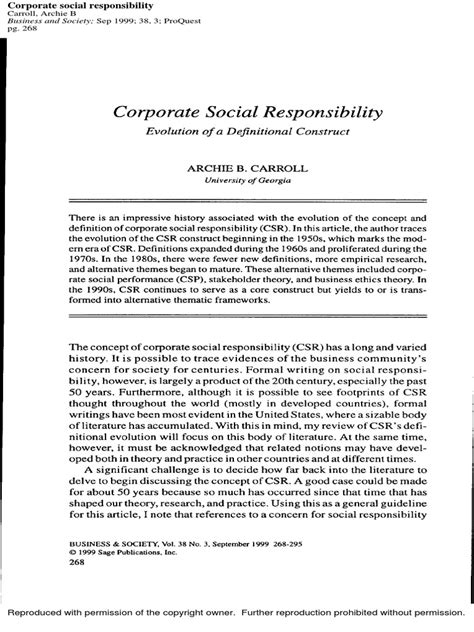 Corporate social responsibility
Carroll, Archie B
Business and Society; Sep 1999; 38, 3; ProQuest
pg. 268

Corporate Social Responsibility
Evolution of a Definitional Construct

ARCHIE B. CARROLL
University of Georgia

There is an impressive history associated with the evolution of the concept and definition of corporate social responsibility (CSR). In this article, the author traces the evolution of the CSR construct beginning in the 1950s, which marks the modern era of CSR. Definitions expanded during the 1960s and proliferated during the 1970s. In the 1980s, there were fewer new definitions, more empirical research, and alternative themes began to mature. These alternative themes included corporate social performance (CSP), stakeholder theory, and business ethics theory. In the 1990s, CSR continues to serve as a core construct but yields to or is transformed into alternative thematic frameworks.

The concept of corporate social responsibility (CSR) has a long and varied history. It is possible to trace evidences of the business community's concern for society for centuries. Formal writing on social responsibility, however, is largely a product of the 20th century, especially the past 50 years. Furthermore, although it is possible to see footprints of CSR thought throughout the world (mostly in developed countries), formal writings have been most evident in the United States, where a sizable body of literature has accumulated. With this in mind, my review of CSR's definitional evolution will focus on this body of literature. At the same time, however, it must be acknowledged that related notions may have developed both in theory and practice in other countries and at different times.

A significant challenge is to decide how far back into the literature to delve to begin discussing the concept of CSR. A good case could be made for about 50 years because so much has occurred since that time that has shaped our theory, research, and practice. Using this as a general guideline for this article, I note that references to a concern for social responsibility

BUSINESS & SOCIETY, Vol. 38 No. 3, September 1999 268-295
© 1999 Sage Publications, Inc.
268

Reproduced with permission of the copyright owner. Further reproduction prohibited without permission.